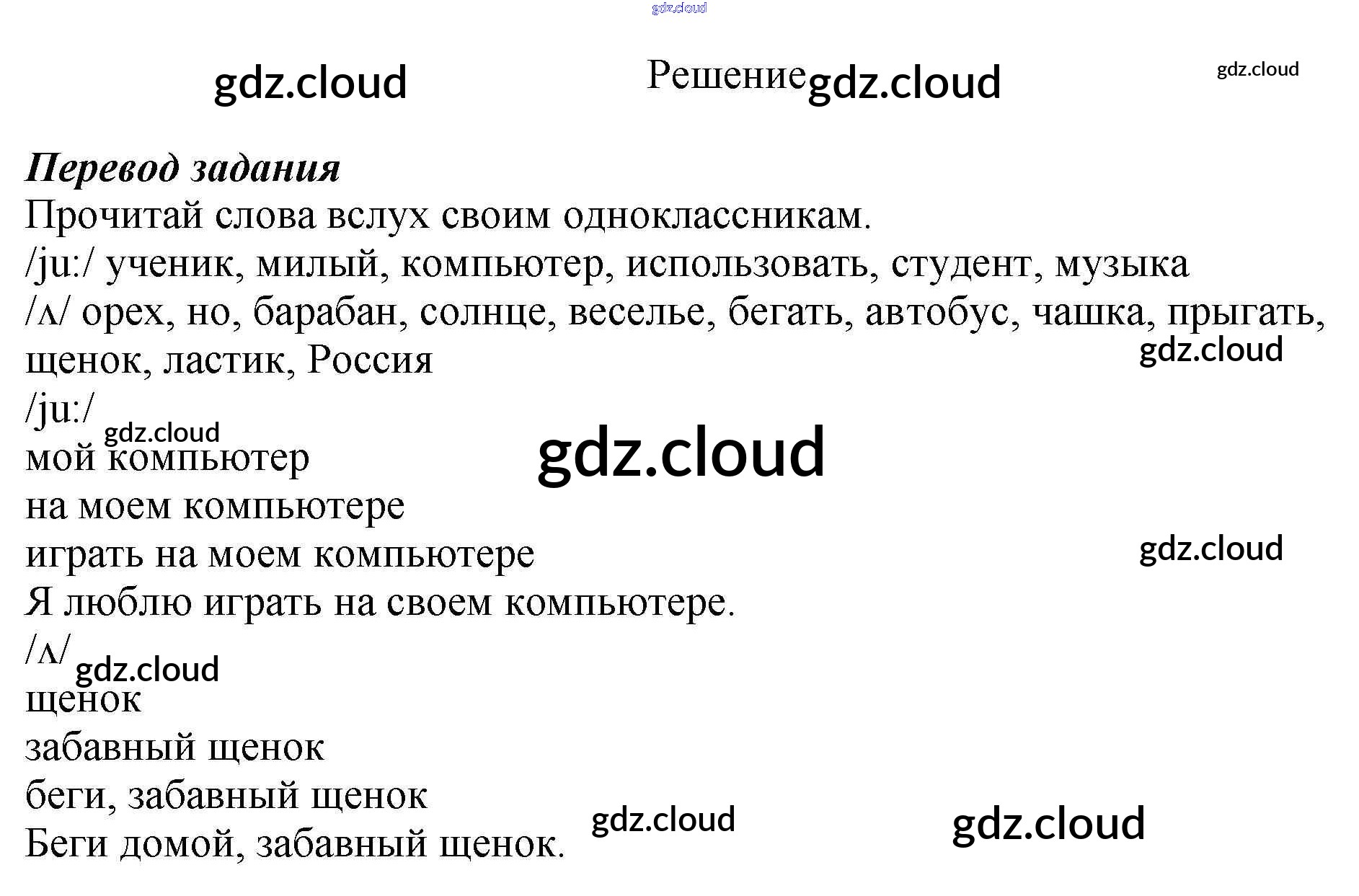 Решение

Перевод задания

Прочитай слова вслух своим одноклассникам.

/ju:/ ученик, милый, компьютер, использовать, студент, музыка

/ʌ/ орех, но, барабан, солнце, веселье, бегать, автобус, чашка, прыгать, щенок, ластик, Россия

/ju:/
мой компьютер
на моем компьютере
играть на моем компьютере
Я люблю играть на своем компьютере.

/ʌ/
щенок
забавный щенок
беги, забавный щенок
Беги домой, забавный щенок.

gdz.cloud